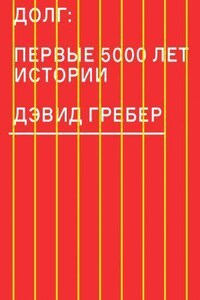 ДОЛГ:

ПЕРВЫЕ 5000 ЛЕТ ИСТОРИИ

ДЭВИД ГРЕБЕР